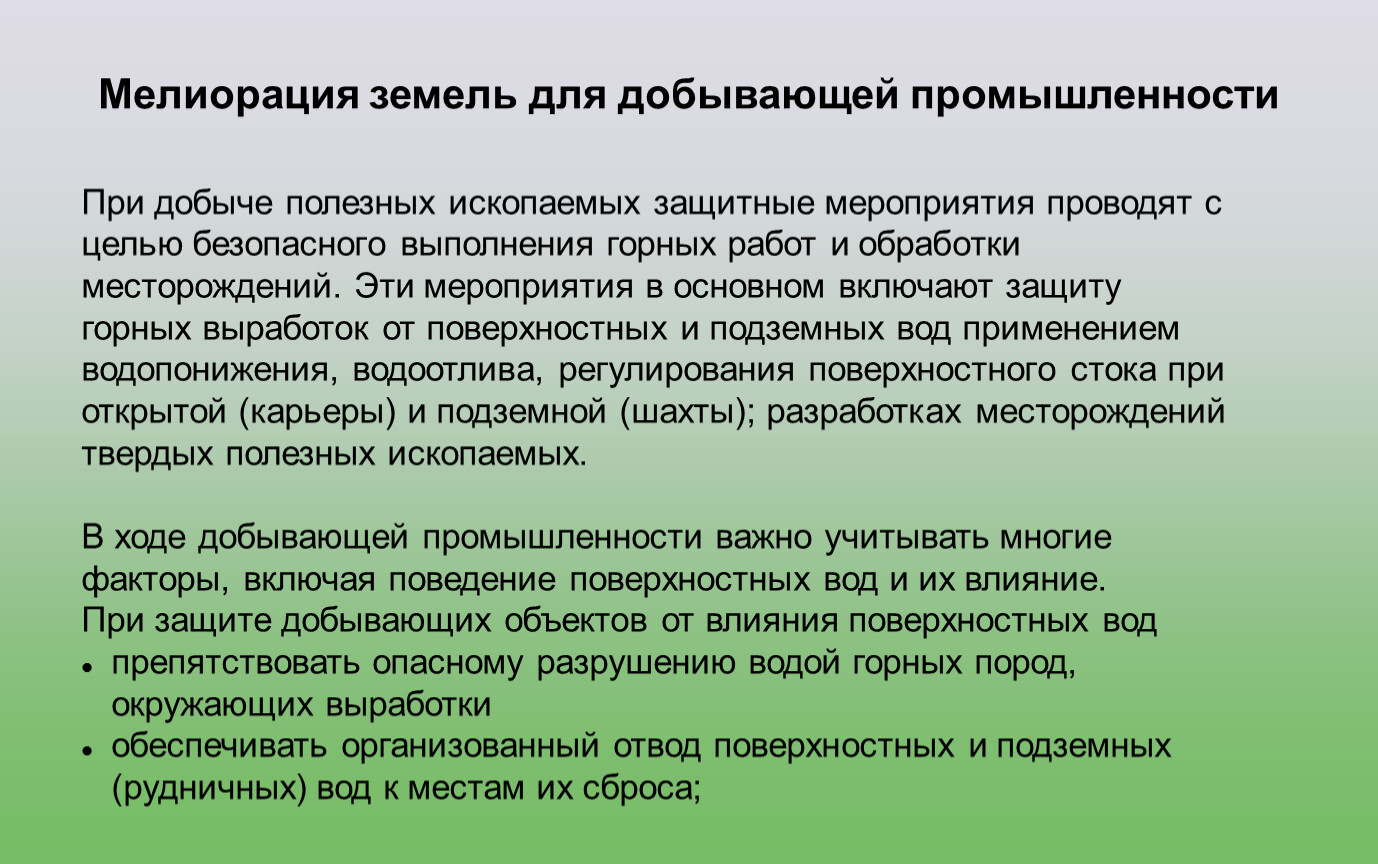 Мелиорация земель для добывающей промышленности

При добыче полезных ископаемых защитные мероприятия проводят с целью безопасного выполнения горных работ и обработки месторождений. Эти мероприятия в основном включают защиту горных выработок от поверхностных и подземных вод применением водопонижения, водоотлива, регулирования поверхностного стока при открытой (карьеры) и подземной (шахты); разработках месторождений твердых полезных ископаемых.

В ходе добывающей промышленности важно учитывать многие факторы, включая поведение поверхностных вод и их влияние.
При защите добывающих объектов от влияния поверхностных вод
• препятствовать опасному разрушению водой горных пород, окружающих выработки
• обеспечивать организованный отвод поверхностных и подземных (рудничных) вод к местам их сброса;